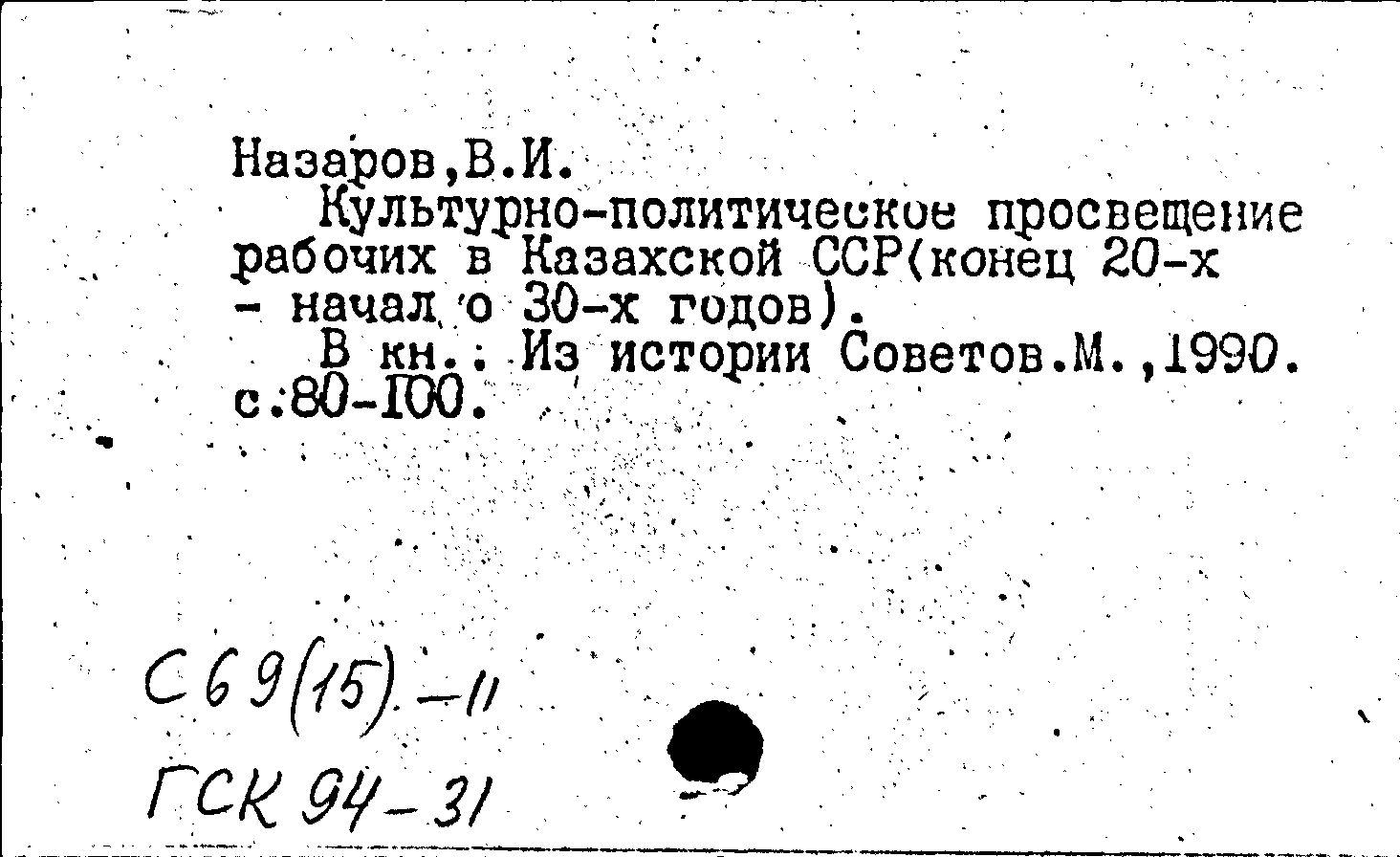 Назаров,В.И.
Культурно-политическое просвещение рабочих в Казахской ССР(конец 20-х - начал о 30-х годов).
В кн.: Из истории Советов.М.,1990. с.80-100.

С69(15)-11
ГСК 94-31